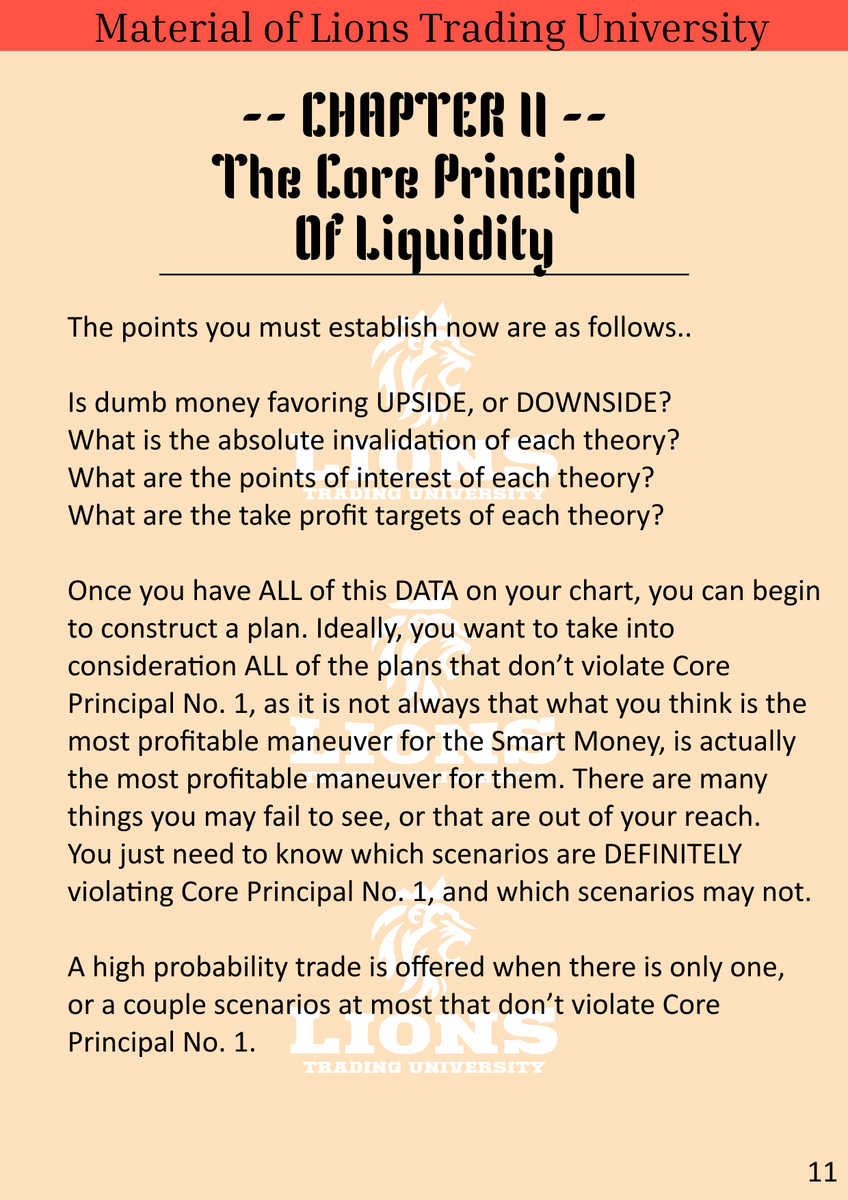 Material of Lions Trading University

-- CHAPTER II --
The Core Principal
Of Liquidity

The points you must establish now are as follows..

Is dumb money favoring UPSIDE, or DOWNSIDE?
What is the absolute invalidation of each theory?
What are the points of interest of each theory?
What are the take profit targets of each theory?

Once you have ALL of this DATA on your chart, you can begin to construct a plan. Ideally, you want to take into consideration ALL of the plans that don't violate Core Principal No. 1, as it is not always that what you think is the most profitable maneuver for the Smart Money, is actually the most profitable maneuver for them. There are many things you may fail to see, or that are out of your reach. You just need to know which scenarios are DEFINITELY violating Core Principal No. 1, and which scenarios may not.

A high probability trade is offered when there is only one, or a couple scenarios at most that don't violate Core Principal No. 1.

11

LIONS
TRADING UNIVERSITY